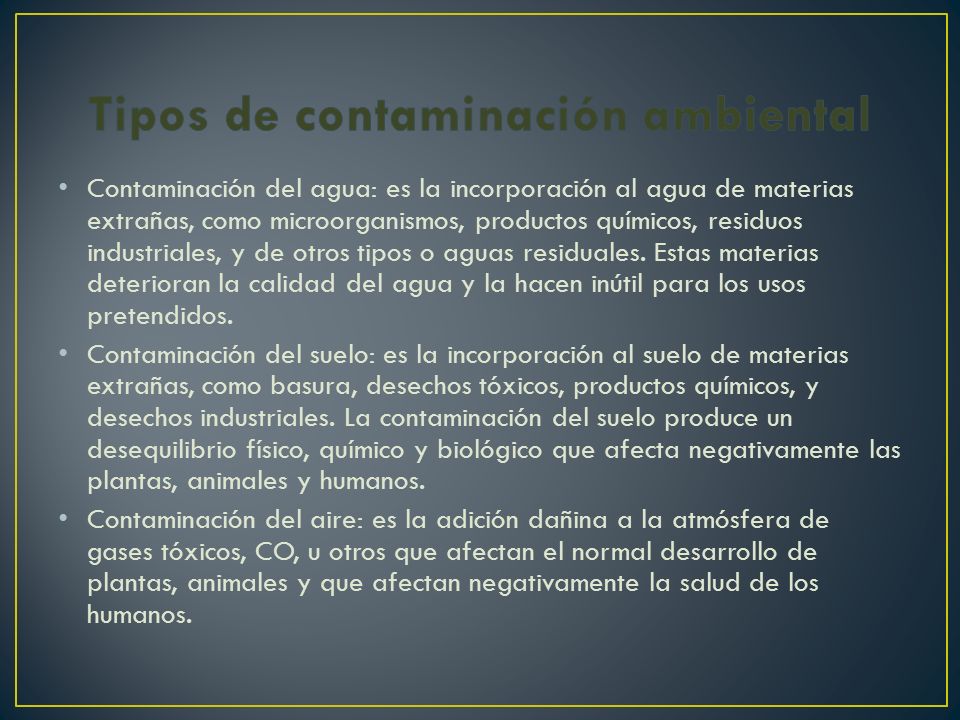 Tipos de contaminación ambiental

• Contaminación del agua: es la incorporación al agua de materias extrañas, como microorganismos, productos químicos, residuos industriales, y de otros tipos o aguas residuales. Estas materias deterioran la calidad del agua y la hacen inútil para los usos pretendidos.

• Contaminación del suelo: es la incorporación al suelo de materias extrañas, como basura, desechos tóxicos, productos químicos, y desechos industriales. La contaminación del suelo produce un desequilibrio físico, químico y biológico que afecta negativamente las plantas, animales y humanos.

• Contaminación del aire: es la adición dañina a la atmósfera de gases tóxicos, CO, u otros que afectan el normal desarrollo de plantas, animales y que afectan negativamente la salud de los humanos.